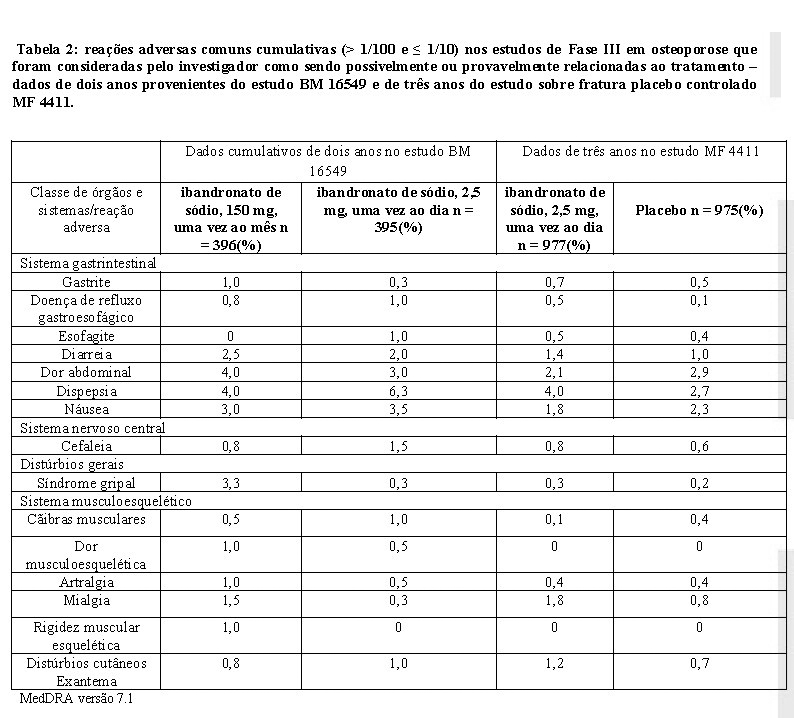 Tabela 2: reações adversas comuns cumulativas (> 1/100 e ≤ 1/10) nos estudos de Fase III em osteoporose que foram consideradas pelo investigador como sendo possivelmente ou provavelmente relacionadas ao tratamento – dados de dois anos provenientes do estudo BM 16549 e de três anos do estudo sobre fratura placebo controlado MF 4411.

| | Dados cumulativos de dois anos no estudo BM 16549 | | Dados de três anos no estudo MF 4411 | |
|---|---|---|---|---|
| Classe de órgãos e sistemas/reação adversa | ibandronato de sódio, 150 mg, uma vez ao mês n = 396(%) | ibandronato de sódio, 2,5 mg, uma vez ao dia n = 395(%) | ibandronato de sódio, 2,5 mg, uma vez ao dia n = 977(%) | Placebo n = 975(%) |
| Sistema gastrintestinal | | | | |
| Gastrite | 1,0 | 0,3 | 0,7 | 0,5 |
| Doença de refluxo gastroesofágico | 0,8 | 1,0 | 0,5 | 0,1 |
| Esofagite | 0 | 1,0 | 0,5 | 0,4 |
| Diarreia | 2,5 | 2,0 | 1,4 | 1,0 |
| Dor abdominal | 4,0 | 3,0 | 2,1 | 2,9 |
| Dispepsia | 4,0 | 6,3 | 4,0 | 2,7 |
| Náusea | 3,0 | 3,5 | 1,8 | 2,3 |
| Sistema nervoso central | | | | |
| Cefaleia | 0,8 | 1,5 | 0,8 | 0,6 |
| Distúrbios gerais | | | | |
| Síndrome gripal | 3,3 | 0,3 | 0,3 | 0,2 |
| Sistema musculoesquelético | | | | |
| Cãibras musculares | 0,5 | 1,0 | 0,1 | 0,4 |
| Dor musculoesquelética | 1,0 | 0,5 | 0 | 0 |
| Artralgia | 1,0 | 0,5 | 0,4 | 0,4 |
| Mialgia | 1,5 | 0,3 | 1,8 | 0,8 |
| Rigidez muscular esquelética | 1,0 | 0 | 0 | 0 |
| Distúrbios cutâneos Exantema | 0,8 | 1,0 | 1,2 | 0,7 |

MedDRA versão 7.1